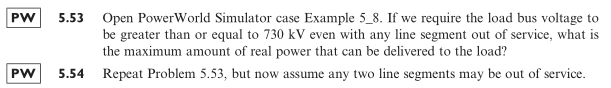 PW 5.53 Open PowerWorld Simulator case Example 5_8. If we require the load bus voltage to be greater than or equal to 730 kV even with any line segment out of service, what is the maximum amount of real power that can be delivered to the load?

PW 5.54 Repeat Problem 5.53, but now assume any two line segments may be out of service.